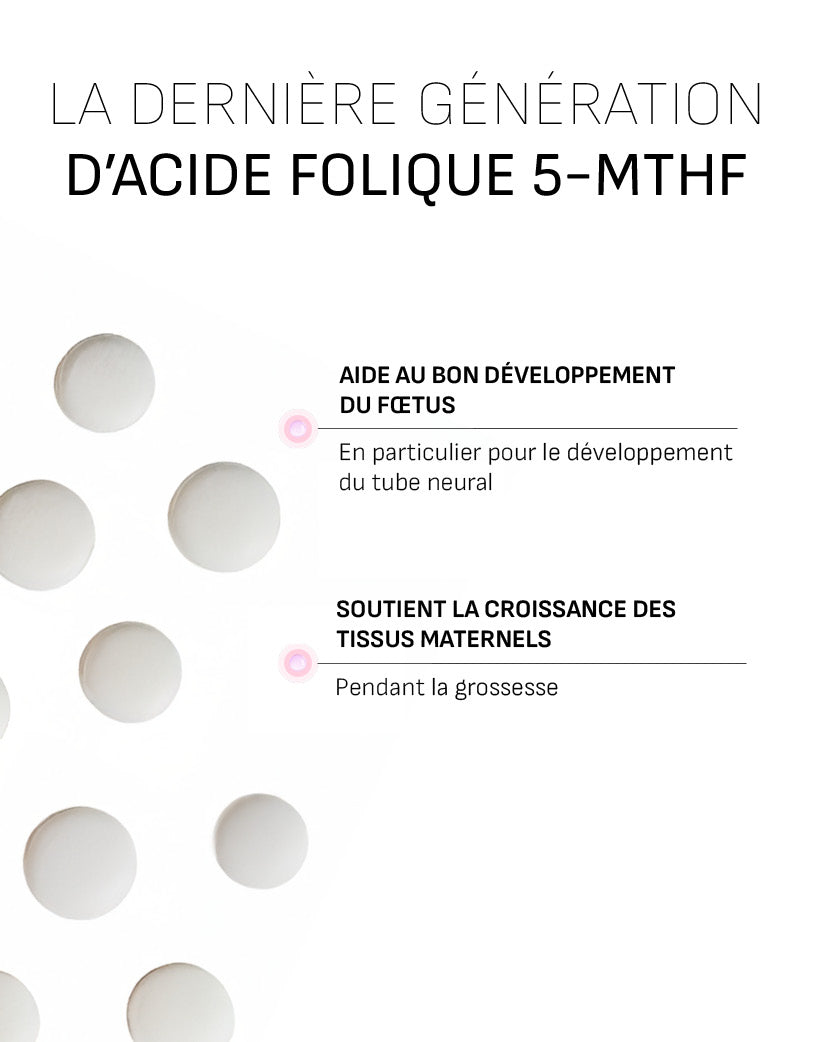 LA DERNIÈRE GÉNÉRATION
D'ACIDE FOLIQUE 5-MTHF

AIDE AU BON DÉVELOPPEMENT DU FŒTUS

En particulier pour le développement du tube neural

SOUTIENT LA CROISSANCE DES TISSUS MATERNELS

Pendant la grossesse